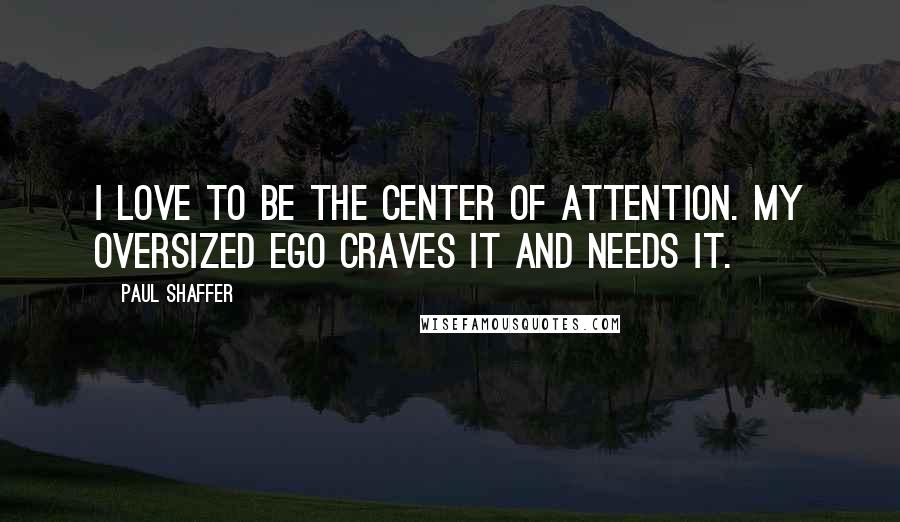 I LOVE TO BE THE CENTER OF ATTENTION. MY OVERSIZED EGO CRAVES IT AND NEEDS IT.

PAUL SHAFFER

WISEFAMOUSQUOTES.COM